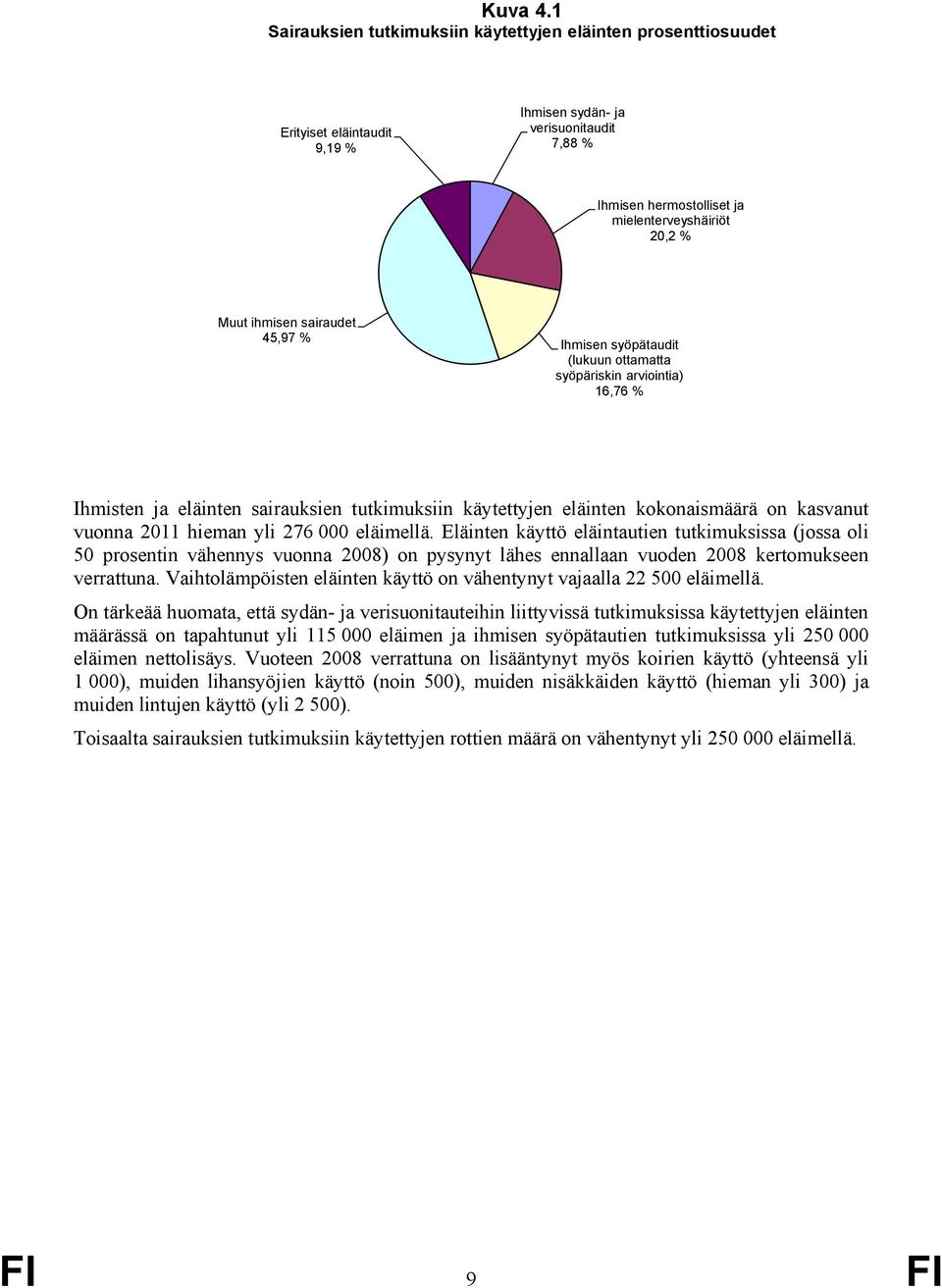 Kuva 4.1
Sairauksien tutkimuksiin käytettyjen eläinten prosenttiosuudet

Erityiset eläintaudit 9,19 %

Ihmisen sydän- ja verisuonitaudit 7,88 %

Ihmisen hermostolliset ja mielenterveyshäiriöt 20,2 %

Muut ihmisen sairaudet 45,97 %

Ihmisen syöpätaudit (lukuun ottamatta syöpäriskin arviointia) 16,76 %

Ihmisten ja eläinten sairauksien tutkimuksiin käytettyjen eläinten kokonaismäärä on kasvanut vuonna 2011 hieman yli 276 000 eläimellä. Eläinten käyttö eläintautien tutkimuksissa (jossa oli 50 prosentin vähennys vuonna 2008) on pysynyt lähes ennallaan vuoden 2008 kertomukseen verrattuna. Vaihtolämpöisten eläinten käyttö on vähentynyt vajaalla 22 500 eläimellä.

On tärkeää huomata, että sydän- ja verisuonitauteihin liittyvissä tutkimuksissa käytettyjen eläinten määrässä on tapahtunut yli 115 000 eläimen ja ihmisen syöpätautien tutkimuksissa yli 250 000 eläimen nettolisäys. Vuoteen 2008 verrattuna on lisääntynyt myös koirien käyttö (yhteensä yli 1 000), muiden lihansyöjien käyttö (noin 500), muiden nisäkkäiden käyttö (hieman yli 300) ja muiden lintujen käyttö (yli 2 500).

Toisaalta sairauksien tutkimuksiin käytettyjen rottien määrä on vähentynyt yli 250 000 eläimellä.

FI 9 FI